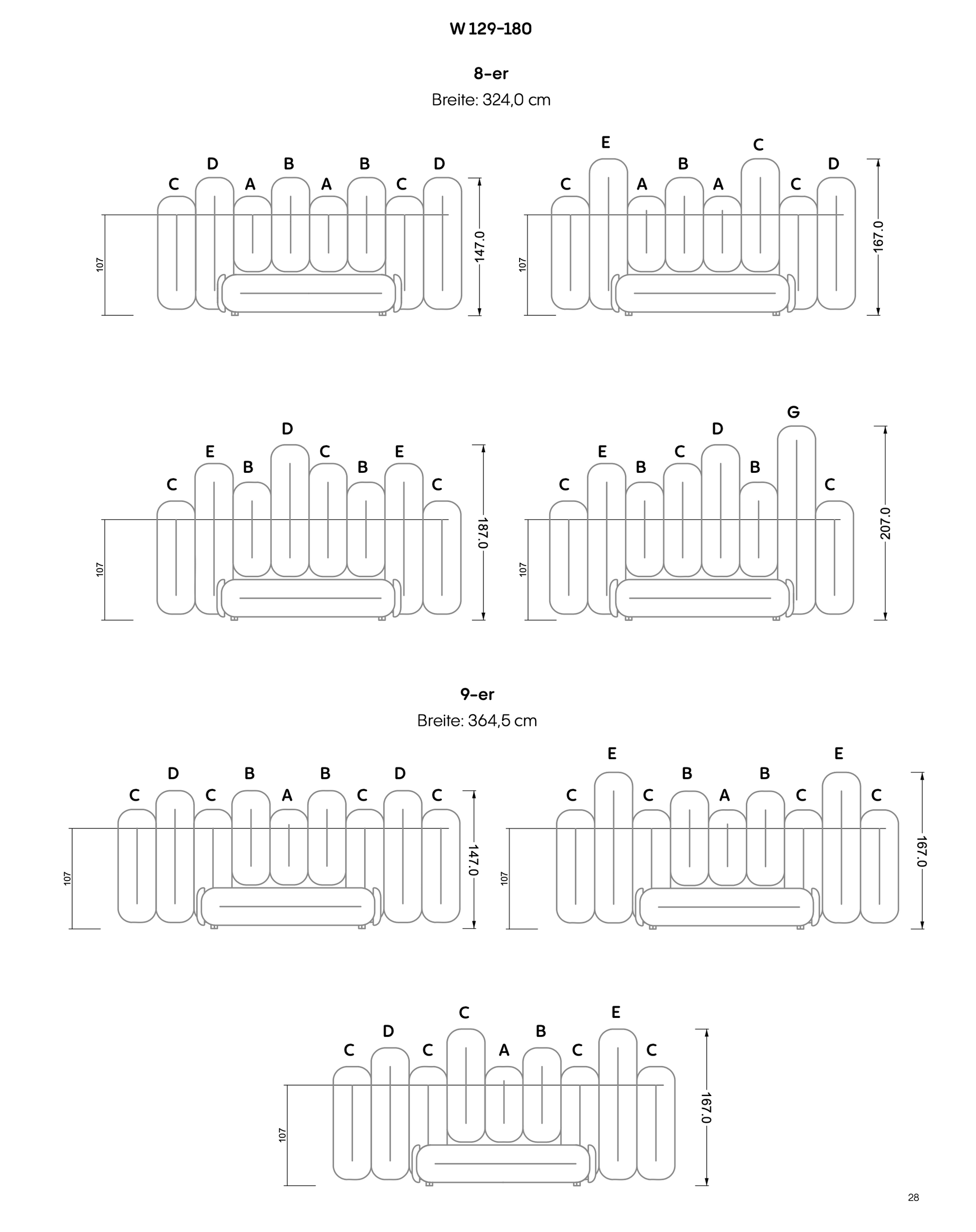 W 129-180

8-er
Breite: 324,0 cm

C D A B A B C D
107
147.0

C E A B A C C D
107
167.0

C E B D C B E C
107
187.0

C E B C D B G C
107
207.0

9-er
Breite: 364,5 cm

C D C B A B C D C
107
147.0

C E C B A B C E C
107
167.0

C D C C A B C E C
107
167.0

28